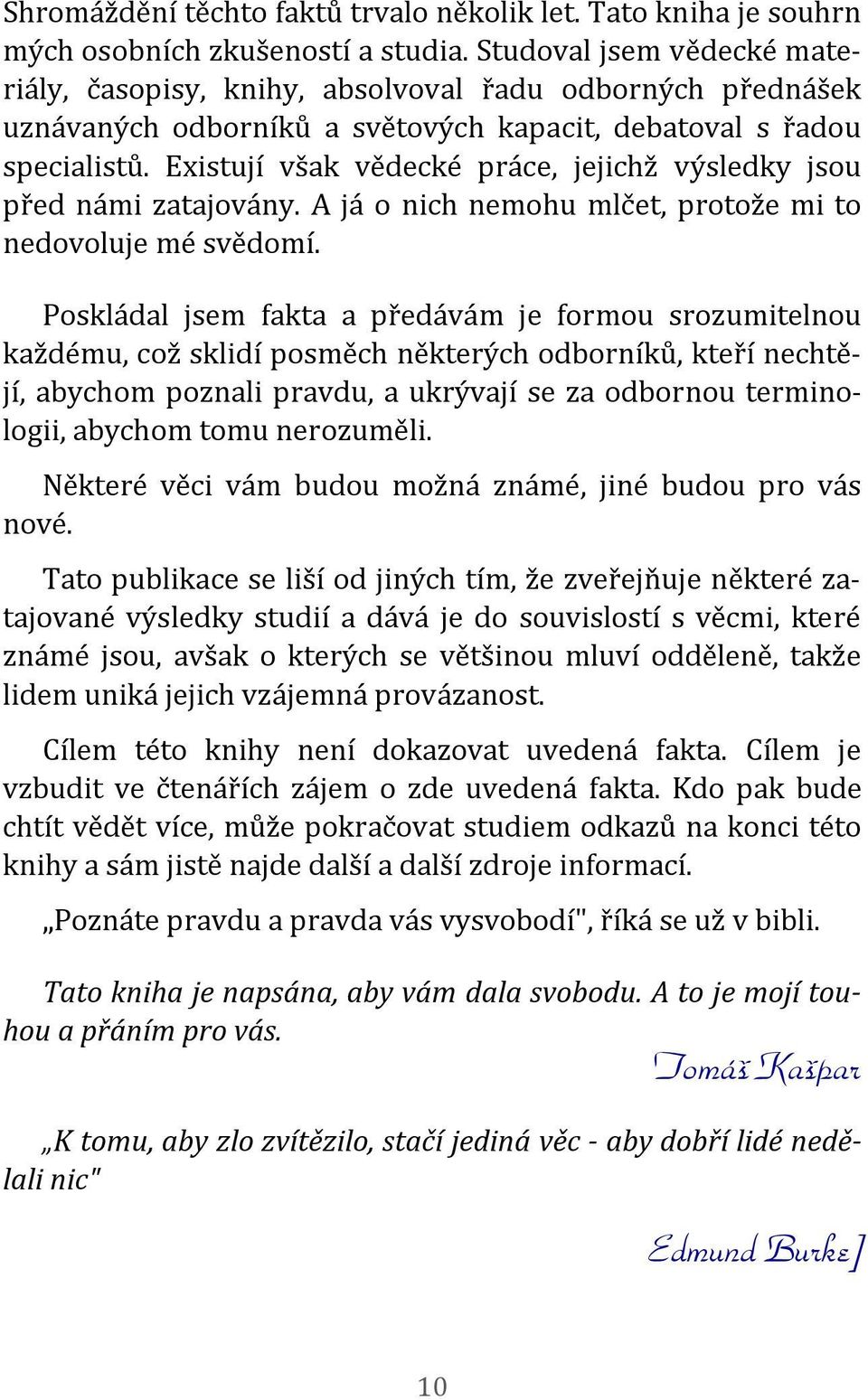 Shromáždění těchto faktů trvalo několik let. Tato kniha je souhrn mých osobních zkušeností a studia. Studoval jsem vědecké materiály, časopisy, knihy, absolvoval řadu odborných přednášek uznávaných odborníků a světových kapacit, debatoval s řadou specialistů. Existují však vědecké práce, jejichž výsledky jsou před námi zatajovány. A já o nich nemohu mlčet, protože mi to nedovoluje mé svědomí.

Poskládal jsem fakta a předávám je formou srozumitelnou každému, což sklidí posměch některých odborníků, kteří nechtějí, abychom poznali pravdu, a ukrývají se za odbornou terminologii, abychom tomu nerozuměli.

Některé věci vám budou možná známé, jiné budou pro vás nové.

Tato publikace se liší od jiných tím, že zveřejňuje některé zatajované výsledky studií a dává je do souvislostí s věcmi, které známé jsou, avšak o kterých se většinou mluví odděleně, takže lidem uniká jejich vzájemná provázanost.

Cílem této knihy není dokazovat uvedená fakta. Cílem je vzbudit ve čtenářích zájem o zde uvedená fakta. Kdo pak bude chtít vědět více, může pokračovat studiem odkazů na konci této knihy a sám jistě najde další a další zdroje informací.

„Poznáte pravdu a pravda vás vysvobodí", říká se už v bibli.

Tato kniha je napsána, aby vám dala svobodu. A to je mojí touhou a přáním pro vás.

Tomáš Kašpar

„K tomu, aby zlo zvítězilo, stačí jediná věc - aby dobří lidé nedělali nic"

Edmund Burke]

10